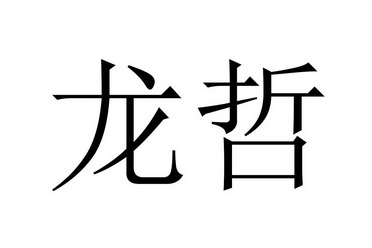 龙哲